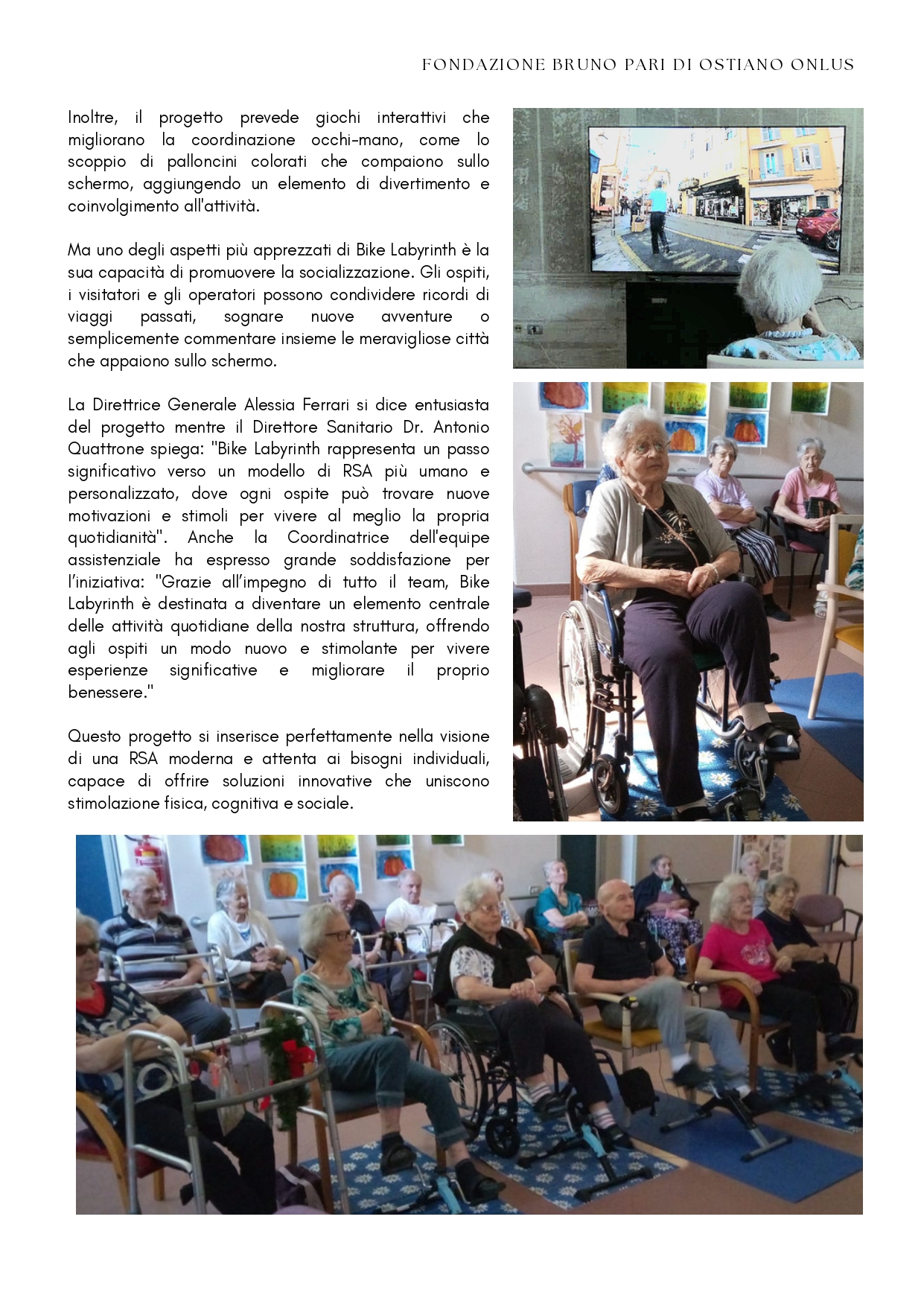 FONDAZIONE BRUNO PARI DI OSTIANO ONLUS

Inoltre, il progetto prevede giochi interattivi che migliorano la coordinazione occhi-mano, come lo scoppio di palloncini colorati che compaiono sullo schermo, aggiungendo un elemento di divertimento e coinvolgimento all'attività.

Ma uno degli aspetti più apprezzati di Bike Labyrinth è la sua capacità di promuovere la socializzazione. Gli ospiti, i visitatori e gli operatori possono condividere ricordi di viaggi passati, sognare nuove avventure o semplicemente commentare insieme le meravigliose città che appaiono sullo schermo.

La Direttrice Generale Alessia Ferrari si dice entusiasta del progetto mentre il Direttore Sanitario Dr. Antonio Quattrone spiega: "Bike Labyrinth rappresenta un passo significativo verso un modello di RSA più umano e personalizzato, dove ogni ospite può trovare nuove motivazioni e stimoli per vivere al meglio la propria quotidianità". Anche la Coordinatrice dell'equipe assistenziale ha espresso grande soddisfazione per l'iniziativa: "Grazie all'impegno di tutto il team, Bike Labyrinth è destinata a diventare un elemento centrale delle attività quotidiane della nostra struttura, offrendo agli ospiti un modo nuovo e stimolante per vivere esperienze significative e migliorare il proprio benessere."

Questo progetto si inserisce perfettamente nella visione di una RSA moderna e attenta ai bisogni individuali, capace di offrire soluzioni innovative che uniscono stimolazione fisica, cognitiva e sociale.